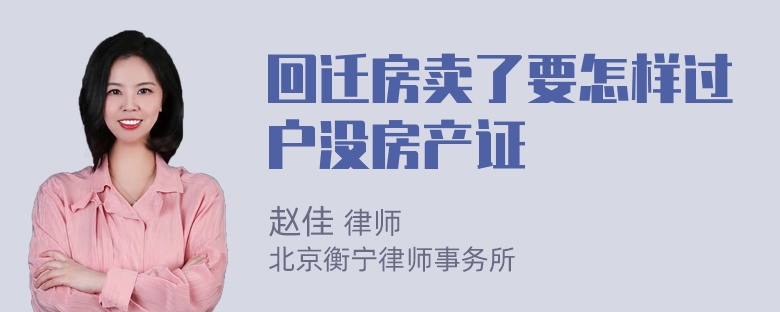 回迁房卖了要怎样过户没房产证

赵佳 律师
北京衡宁律师事务所